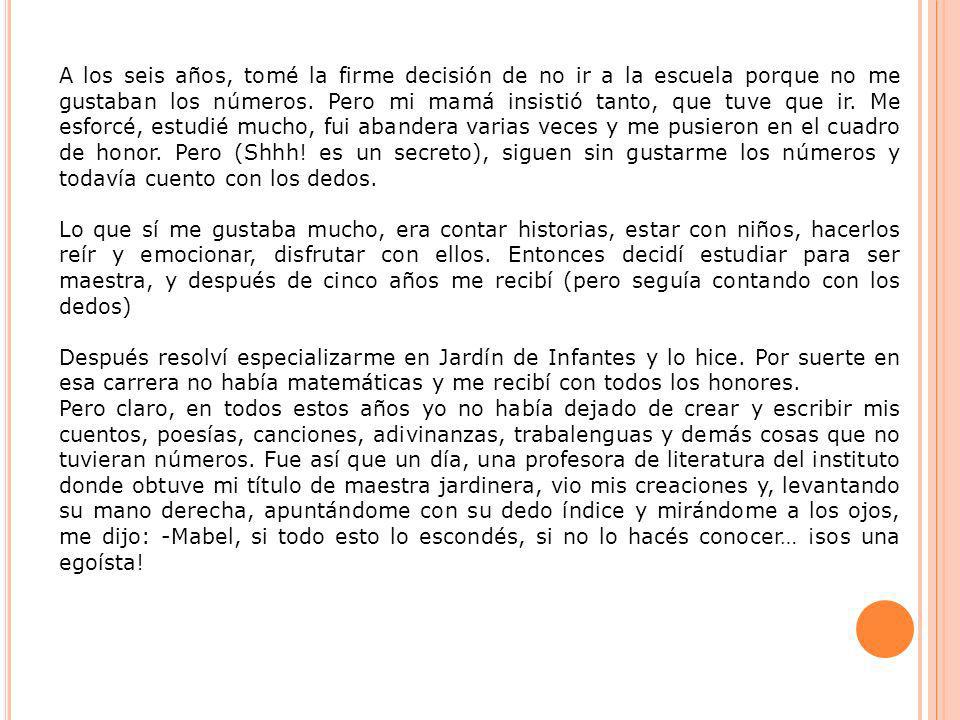 A los seis años, tomé la firme decisión de no ir a la escuela porque no me gustaban los números. Pero mi mamá insistió tanto, que tuve que ir. Me esforcé, estudié mucho, fui abandera varias veces y me pusieron en el cuadro de honor. Pero (Shhh! es un secreto), siguen sin gustarme los números y todavía cuento con los dedos.

Lo que sí me gustaba mucho, era contar historias, estar con niños, hacerlos reír y emocionar, disfrutar con ellos. Entonces decidí estudiar para ser maestra, y después de cinco años me recibí (pero seguía contando con los dedos)

Después resolví especializarme en Jardín de Infantes y lo hice. Por suerte en esa carrera no había matemáticas y me recibí con todos los honores.
Pero claro, en todos estos años yo no había dejado de crear y escribir mis cuentos, poesías, canciones, adivinanzas, trabalenguas y demás cosas que no tuvieran números. Fue así que un día, una profesora de literatura del instituto donde obtuve mi título de maestra jardinera, vio mis creaciones y, levantando su mano derecha, apuntándome con su dedo índice y mirándome a los ojos, me dijo: -Mabel, si todo esto lo escondés, si no lo hacés conocer… ¡sos una egoísta!